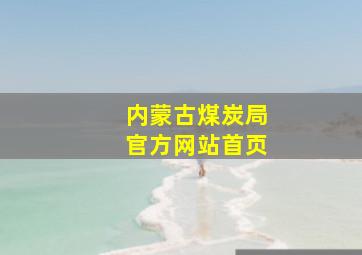 内蒙古煤炭局
官方网站首页